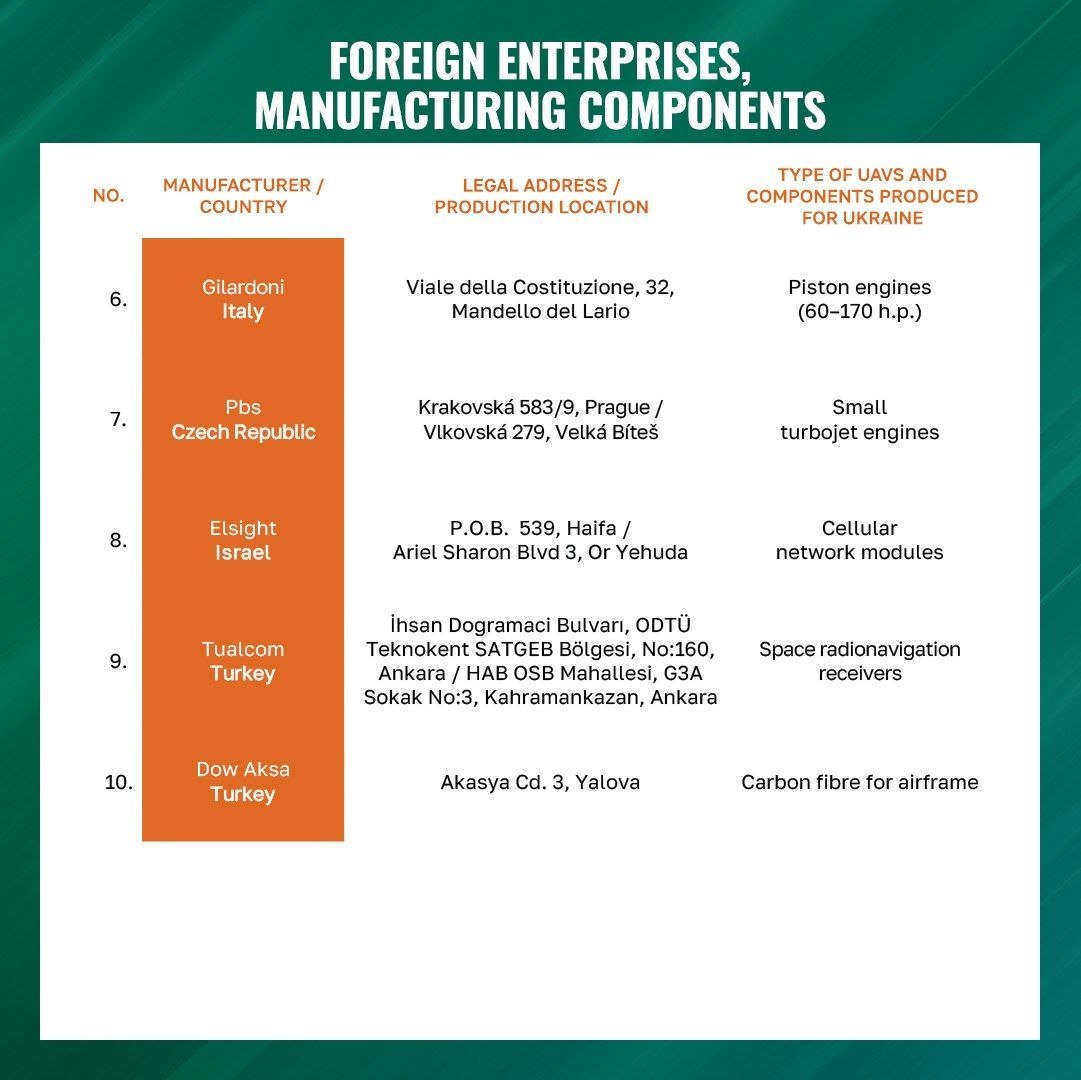 FOREIGN ENTERPRISES, MANUFACTURING COMPONENTS

| NO. | MANUFACTURER / COUNTRY | LEGAL ADDRESS / PRODUCTION LOCATION | TYPE OF UAVS AND COMPONENTS PRODUCED FOR UKRAINE |
|---|---|---|---|
| 6. | Gilardoni Italy | Viale della Costituzione, 32, Mandello del Lario | Piston engines (60–170 h.p.) |
| 7. | Pbs Czech Republic | Krakovská 583/9, Prague / Vlkovská 279, Velká Bíteš | Small turbojet engines |
| 8. | Elsight Israel | P.O.B. 539, Haifa / Ariel Sharon Blvd 3, Or Yehuda | Cellular network modules |
| 9. | Tualcom Turkey | İhsan Dogramaci Bulvarı, ODTÜ Teknokent SATGEB Bölgesi, No:160, Ankara / HAB OSB Mahallesi, G3A Sokak No:3, Kahramankazan, Ankara | Space radionavigation receivers |
| 10. | Dow Aksa Turkey | Akasya Cd. 3, Yalova | Carbon fibre for airframe |